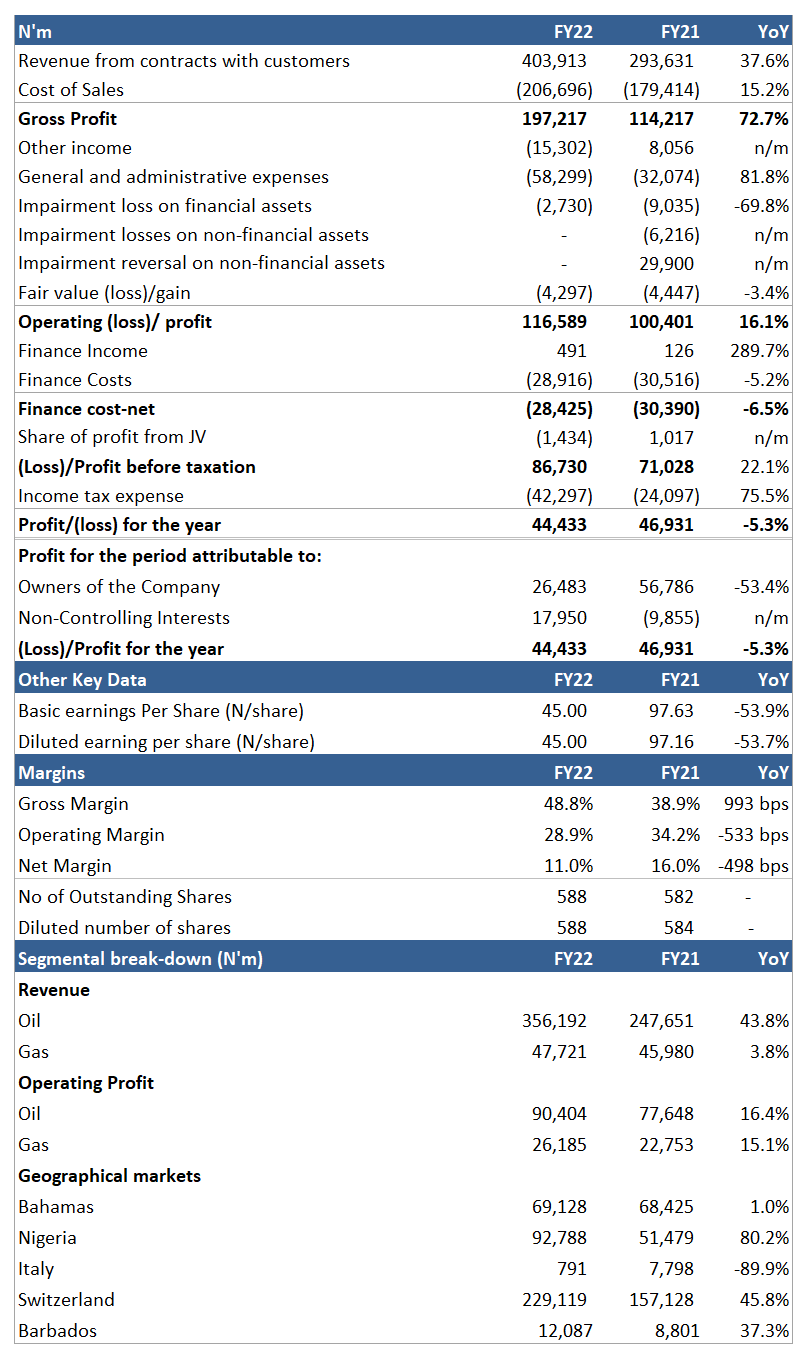 | N'm | FY22 | FY21 | YoY |
|---|---|---|---|
| Revenue from contracts with customers | 403,913 | 293,631 | 37.6% |
| Cost of Sales | (206,696) | (179,414) | 15.2% |
| **Gross Profit** | **197,217** | **114,217** | **72.7%** |
| Other income | (15,302) | 8,056 | n/m |
| General and administrative expenses | (58,299) | (32,074) | 81.8% |
| Impairment loss on financial assets | (2,730) | (9,035) | -69.8% |
| Impairment losses on non-financial assets | - | (6,216) | n/m |
| Impairment reversal on non-financial assets | - | 29,900 | n/m |
| Fair value (loss)/gain | (4,297) | (4,447) | -3.4% |
| **Operating (loss)/ profit** | **116,589** | **100,401** | **16.1%** |
| Finance Income | 491 | 126 | 289.7% |
| Finance Costs | (28,916) | (30,516) | -5.2% |
| **Finance cost-net** | **(28,425)** | **(30,390)** | **-6.5%** |
| Share of profit from JV | (1,434) | 1,017 | n/m |
| **(Loss)/Profit before taxation** | **86,730** | **71,028** | 22.1% |
| Income tax expense | (42,297) | (24,097) | 75.5% |
| **Profit/(loss) for the year** | **44,433** | **46,931** | **-5.3%** |
| **Profit for the period attributable to:** | | | |
| Owners of the Company | 26,483 | 56,786 | -53.4% |
| Non-Controlling Interests | 17,950 | (9,855) | n/m |
| **(Loss)/Profit for the year** | **44,433** | **46,931** | **-5.3%** |
| **Other Key Data** | **FY22** | **FY21** | **YoY** |
| Basic earnings Per Share (N/share) | 45.00 | 97.63 | -53.9% |
| Diluted earning per share (N/share) | 45.00 | 97.16 | -53.7% |
| **Margins** | **FY22** | **FY21** | **YoY** |
| Gross Margin | 48.8% | 38.9% | 993 bps |
| Operating Margin | 28.9% | 34.2% | -533 bps |
| Net Margin | 11.0% | 16.0% | -498 bps |
| No of Outstanding Shares | 588 | 582 | - |
| Diluted number of shares | 588 | 584 | - |
| **Segmental break-down (N'm)** | **FY22** | **FY21** | **YoY** |
| **Revenue** | | | |
| Oil | 356,192 | 247,651 | 43.8% |
| Gas | 47,721 | 45,980 | 3.8% |
| **Operating Profit** | | | |
| Oil | 90,404 | 77,648 | 16.4% |
| Gas | 26,185 | 22,753 | 15.1% |
| **Geographical markets** | | | |
| Bahamas | 69,128 | 68,425 | 1.0% |
| Nigeria | 92,788 | 51,479 | 80.2% |
| Italy | 791 | 7,798 | -89.9% |
| Switzerland | 229,119 | 157,128 | 45.8% |
| Barbados | 12,087 | 8,801 | 37.3% |